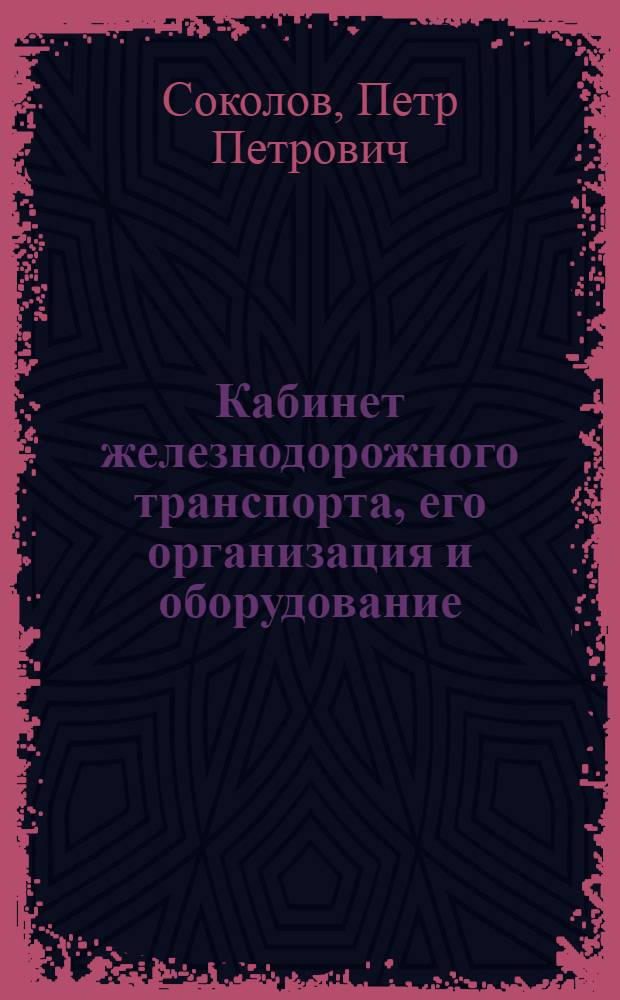 Соколов, Петр Петрович

Кабинет железнодорожного транспорта, его организация и оборудование